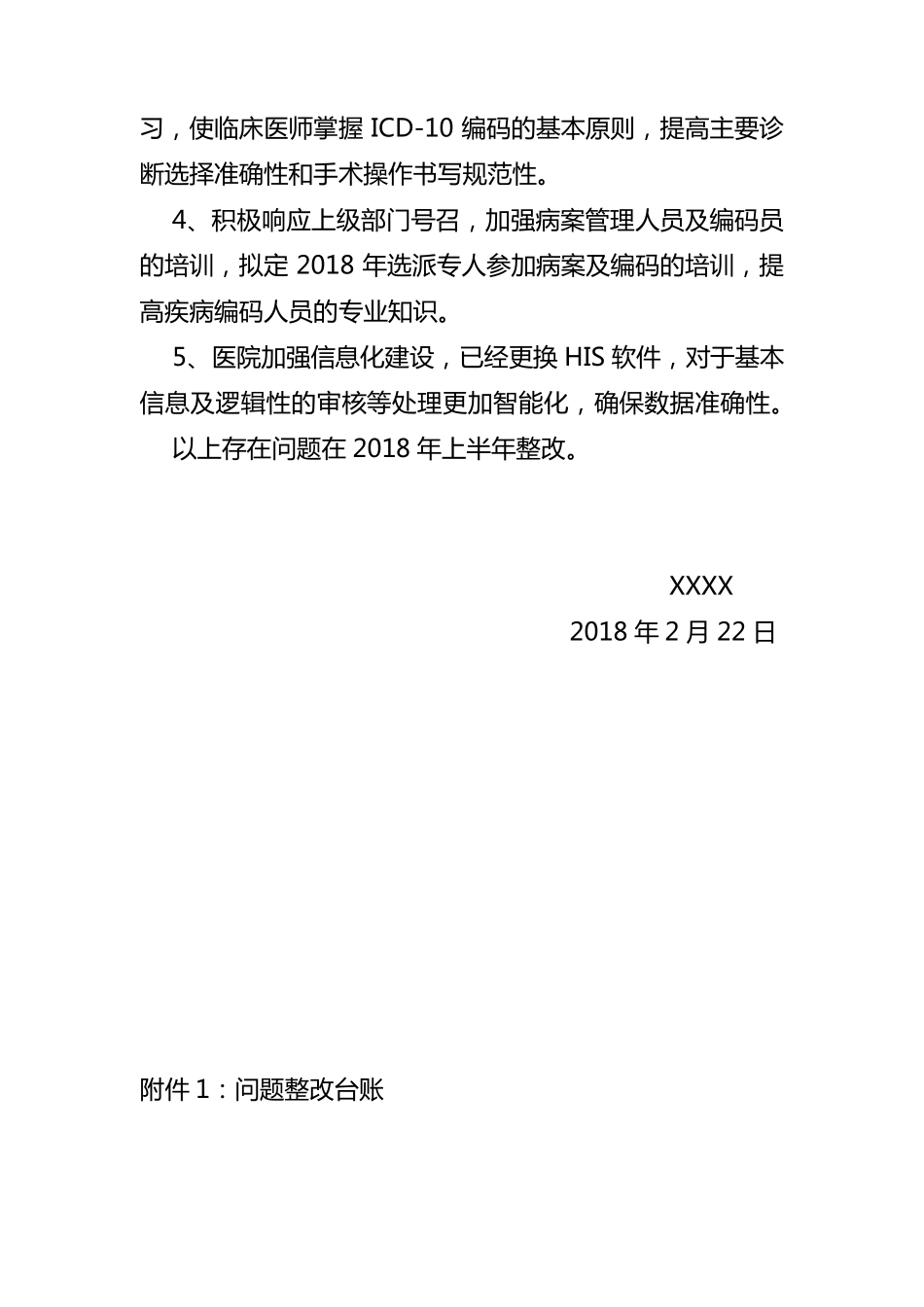 习，使临床医师掌握 ICD-10 编码的基本原则，提高主要诊断选择准确性和手术操作书写规范性。

4、积极响应上级部门号召，加强病案管理人员及编码员的培训，拟定 2018 年选派专人参加病案及编码的培训，提高疾病编码人员的专业知识。

5、医院加强信息化建设，已经更换 HIS 软件，对于基本信息及逻辑性的审核等处理更加智能化，确保数据准确性。

以上存在问题在 2018 年上半年整改。

XXXX

2018 年 2 月 22 日

附件 1：问题整改台账